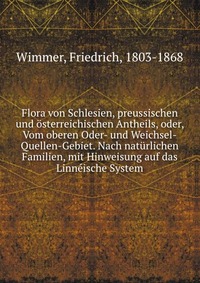 Wimmer, Friedrich, 1803-1868

Flora von Schlesien, preussischen und österreichischen Antheils, oder, Vom oberen Oder- und Weichsel-Quellen-Gebiet. Nach natürlichen Familien, mit Hinweisung auf das Linnéische System